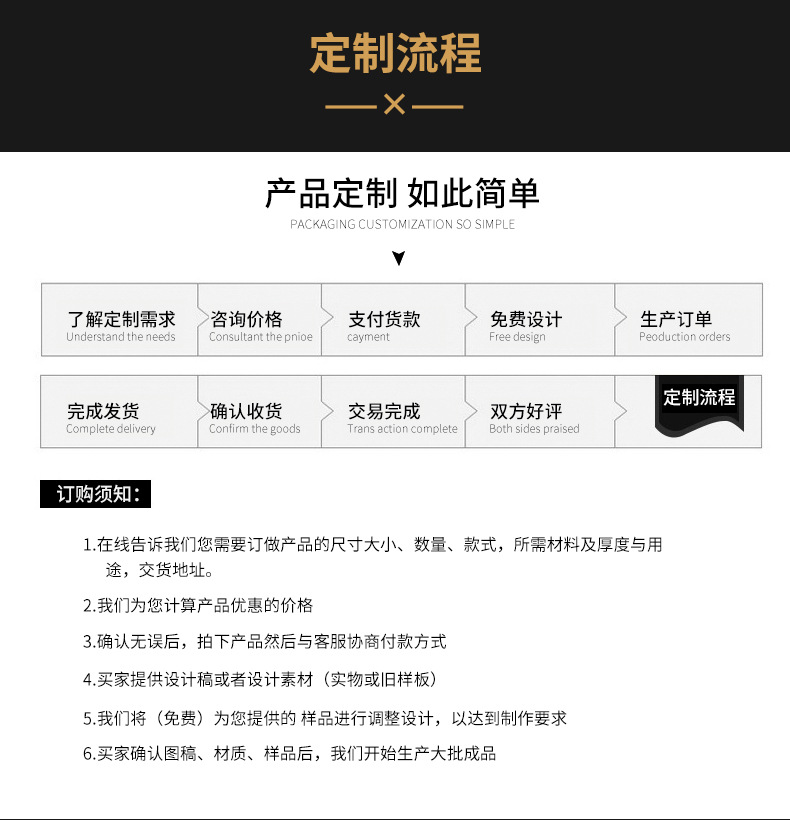 定制流程

产品定制 如此简单
PACKAGING CUSTOMIZATION SO SIMPLE

了解定制需求
Understand the needs

咨询价格
Consultant the pnioe

支付货款
cayment

免费设计
Free design

生产订单
Peoduction orders

完成发货
Complete delivery

确认收货
Confirm the goods

交易完成
Trans action complete

双方好评
Both sides praised

定制流程

订购须知：

1.在线告诉我们您需要订做产品的尺寸大小、数量、款式，所需材料及厚度与用途，交货地址。

2.我们为您计算产品优惠的价格

3.确认无误后，拍下产品然后与客服协商付款方式

4.买家提供设计稿或者设计素材（实物或旧样板）

5.我们将（免费）为您提供的 样品进行调整设计，以达到制作要求

6.买家确认图稿、材质、样品后，我们开始生产大批成品